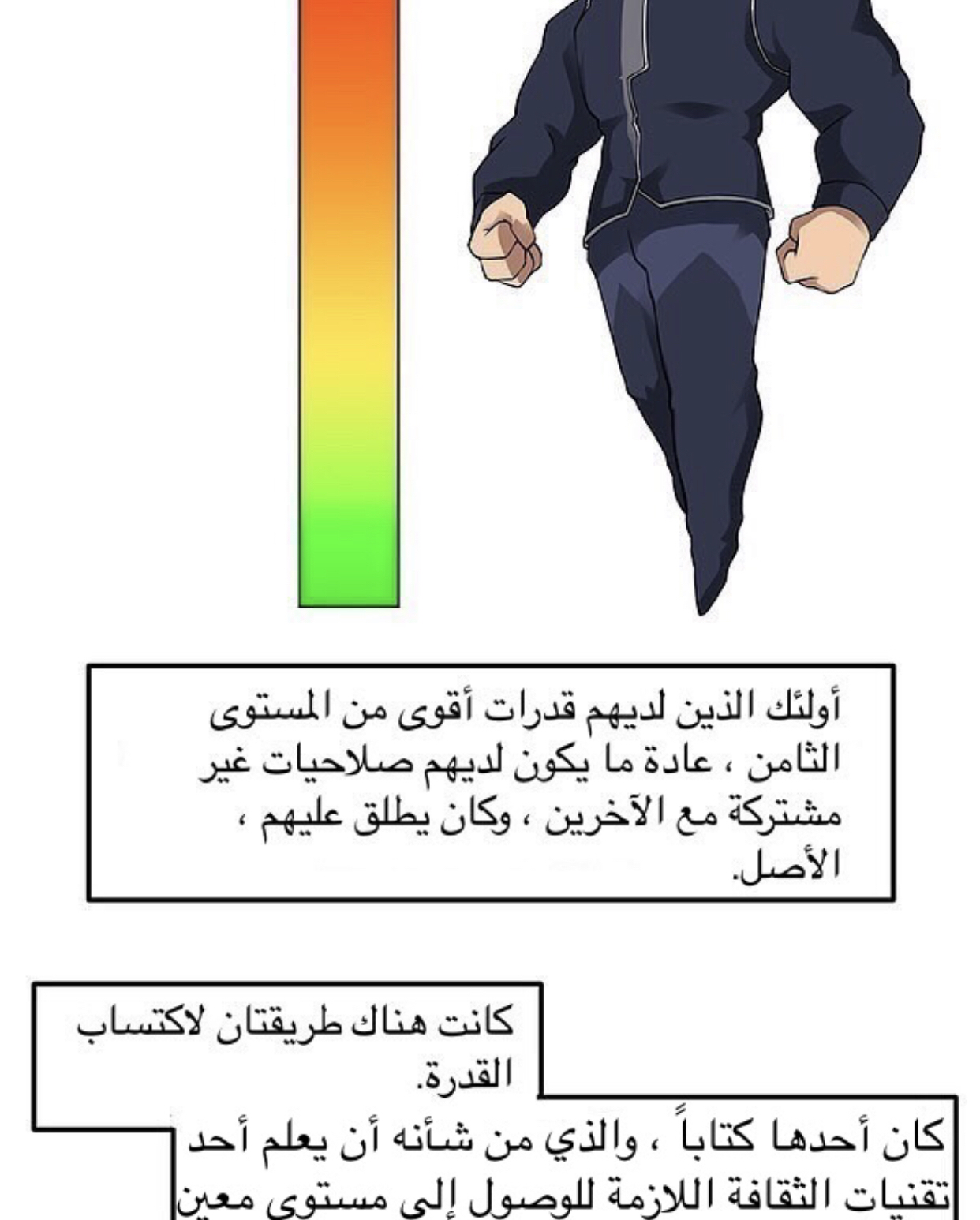 أولئك الذين لديهم قدرات أقوى من المستوى الثامن ، عادة ما يكون لديهم صلاحيات غير مشتركة مع الآخرين ، وكان يطلق عليهم ، الأصل.

كانت هناك طريقتان لاكتساب القدرة.

كان أحدها كتاباً ، والذي من شأنه أن يعلم أحد تقنيات الثقافة اللازمة للوصول إلى مستوى معين